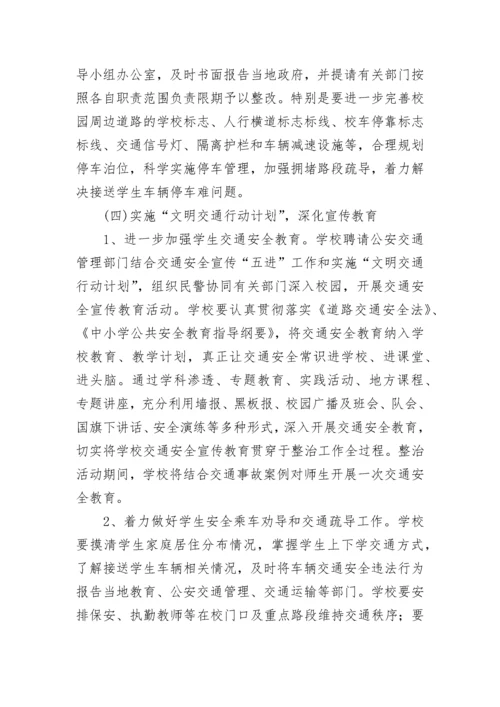 导小组办公室，及时书面报告当地政府，并提请有关部门按照各自职责范围负责限期予以整改。特别是要进一步完善校园周边道路的学校标志、人行横道标志标线、校车停靠标志标线、交通信号灯、隔离护栏和车辆减速设施等，合理规划停车泊位，科学实施停车管理，加强拥堵路段疏导，着力解决接送学生车辆停车难问题。

(四)实施“文明交通行动计划”，深化宣传教育

1、进一步加强学生交通安全教育。学校聘请公安交通管理部门结合交通安全宣传“五进”工作和实施“文明交通行动计划”，组织民警协同有关部门深入校园，开展交通安全宣传教育活动。学校要认真贯彻落实《道路交通安全法》、《中小学公共安全教育指导纲要》，将交通安全教育纳入学校教育、教学计划，真正让交通安全常识进学校、进课堂、进头脑。通过学科渗透、专题教育、实践活动、地方课程、专题讲座，充分利用墙报、黑板报、校园广播及班会、队会、国旗下讲话、安全演练等多种形式，深入开展交通安全教育，切实将学校交通安全宣传教育贯穿于整治工作全过程。整治活动期间，学校将结合交通事故案例对师生开展一次交通安全教育。

2、着力做好学生安全乘车劝导和交通疏导工作。学校要摸清学生家庭居住分布情况，掌握学生上下学交通方式，了解接送学生车辆相关情况，及时将车辆交通安全违法行为报告当地教育、公安交通管理、交通运输等部门。学校要安排保安、执勤教师等在校门口及重点路段维持交通秩序；要